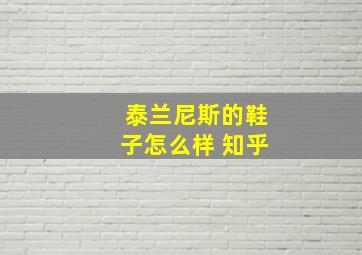 泰兰尼斯的鞋子怎么样 知乎